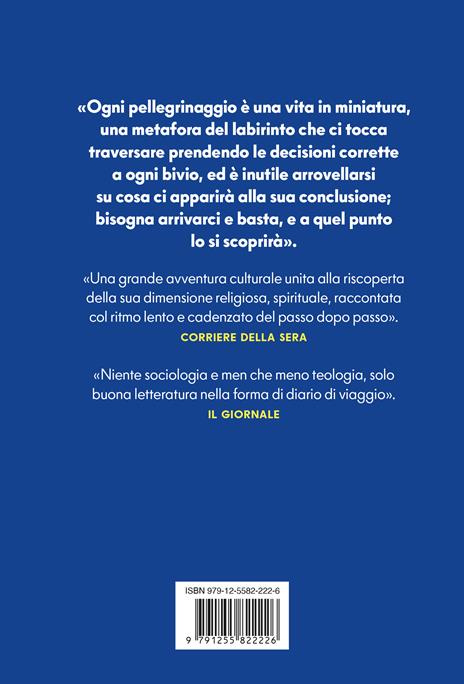 «Ogni pellegrinaggio è una vita in miniatura, una metafora del labirinto che ci tocca traversare prendendo le decisioni corrette a ogni bivio, ed è inutile arrovellarsi su cosa ci apparirà alla sua conclusione; bisogna arrivarci e basta, e a quel punto lo si scoprirà».

«Una grande avventura culturale unita alla riscoperta della sua dimensione religiosa, spirituale, raccontata col ritmo lento e cadenzato del passo dopo passo».
CORRIERE DELLA SERA

«Niente sociologia e men che meno teologia, solo buona letteratura nella forma di diario di viaggio».
IL GIORNALE

ISBN 979-12-5582-222-6

9 791255 822226